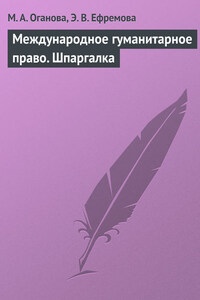 М. А. Оганова, Э. В. Ефремова

Международное гуманитарное право. Шпаргалка